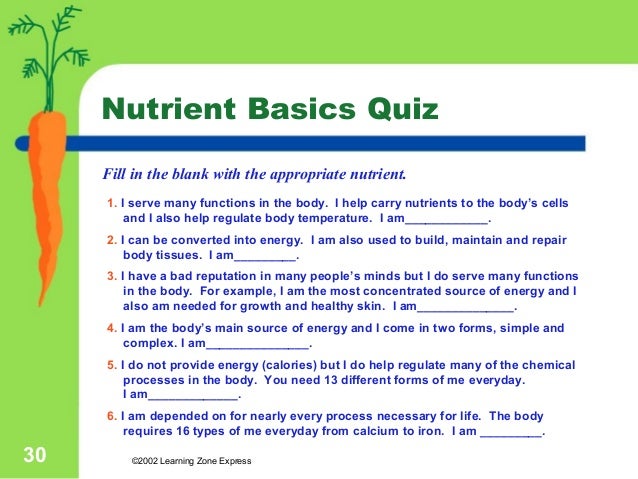 Nutrient Basics Quiz

Fill in the blank with the appropriate nutrient.

1. I serve many functions in the body. I help carry nutrients to the body's cells and I also help regulate body temperature. I am____________.

2. I can be converted into energy. I am also used to build, maintain and repair body tissues. I am_________.

3. I have a bad reputation in many people's minds but I do serve many functions in the body. For example, I am the most concentrated source of energy and I also am needed for growth and healthy skin. I am______________.

4. I am the body's main source of energy and I come in two forms, simple and complex. I am_______________.

5. I do not provide energy (calories) but I do help regulate many of the chemical processes in the body. You need 13 different forms of me everyday. I am_____________.

6. I am depended on for nearly every process necessary for life. The body requires 16 types of me everyday from calcium to iron. I am _________.

30

©2002 Learning Zone Express